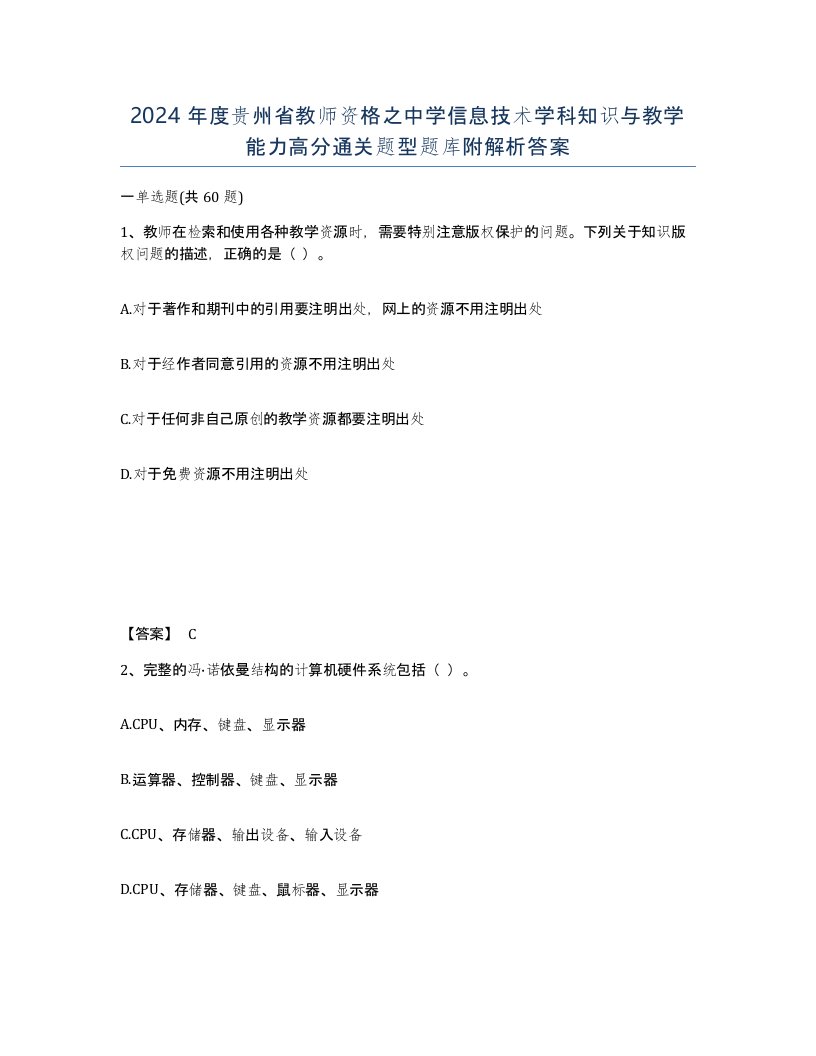 2024 年度贵州省教师资格之中学信息技术学科知识与教学能力高分通关题型题库附解析答案

一单选题(共 60 题)

1、教师在检索和使用各种教学资源时，需要特别注意版权保护的问题。下列关于知识版权问题的描述，正确的是（ ）。

A.对于著作和期刊中的引用要注明出处，网上的资源不用注明出处

B.对于经作者同意引用的资源不用注明出处

C.对于任何非自己原创的教学资源都要注明出处

D.对于免费资源不用注明出处

【答案】 C

2、完整的冯·诺依曼结构的计算机硬件系统包括（ ）。

A.CPU、内存、键盘、显示器

B.运算器、控制器、键盘、显示器

C.CPU、存储器、输出设备、输入设备

D.CPU、存储器、键盘、鼠标器、显示器